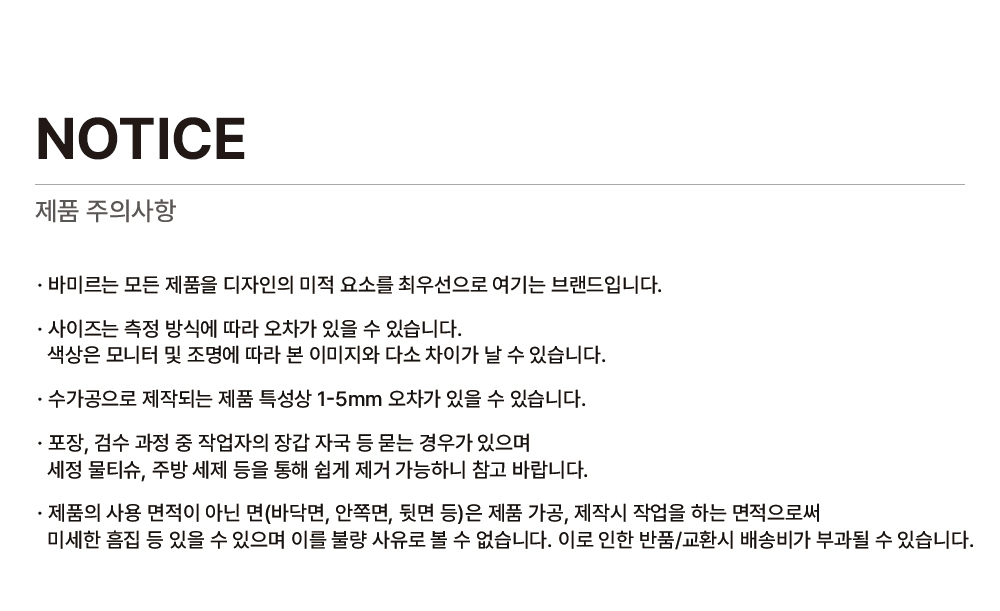 NOTICE

제품 주의사항

· 바미르는 모든 제품을 디자인의 미적 요소를 최우선으로 여기는 브랜드입니다.

· 사이즈는 측정 방식에 따라 오차가 있을 수 있습니다.
색상은 모니터 및 조명에 따라 본 이미지와 다소 차이가 날 수 있습니다.

· 수가공으로 제작되는 제품 특성상 1-5mm 오차가 있을 수 있습니다.

· 포장, 검수 과정 중 작업자의 장갑 자국 등 묻는 경우가 있으며
세정 물티슈, 주방 세제 등을 통해 쉽게 제거 가능하니 참고 바랍니다.

· 제품의 사용 면적이 아닌 면(바닥면, 안쪽면, 뒷면 등)은 제품 가공, 제작시 작업을 하는 면적으로써
미세한 흠집 등 있을 수 있으며 이를 불량 사유로 볼 수 없습니다. 이로 인한 반품/교환시 배송비가 부과될 수 있습니다.